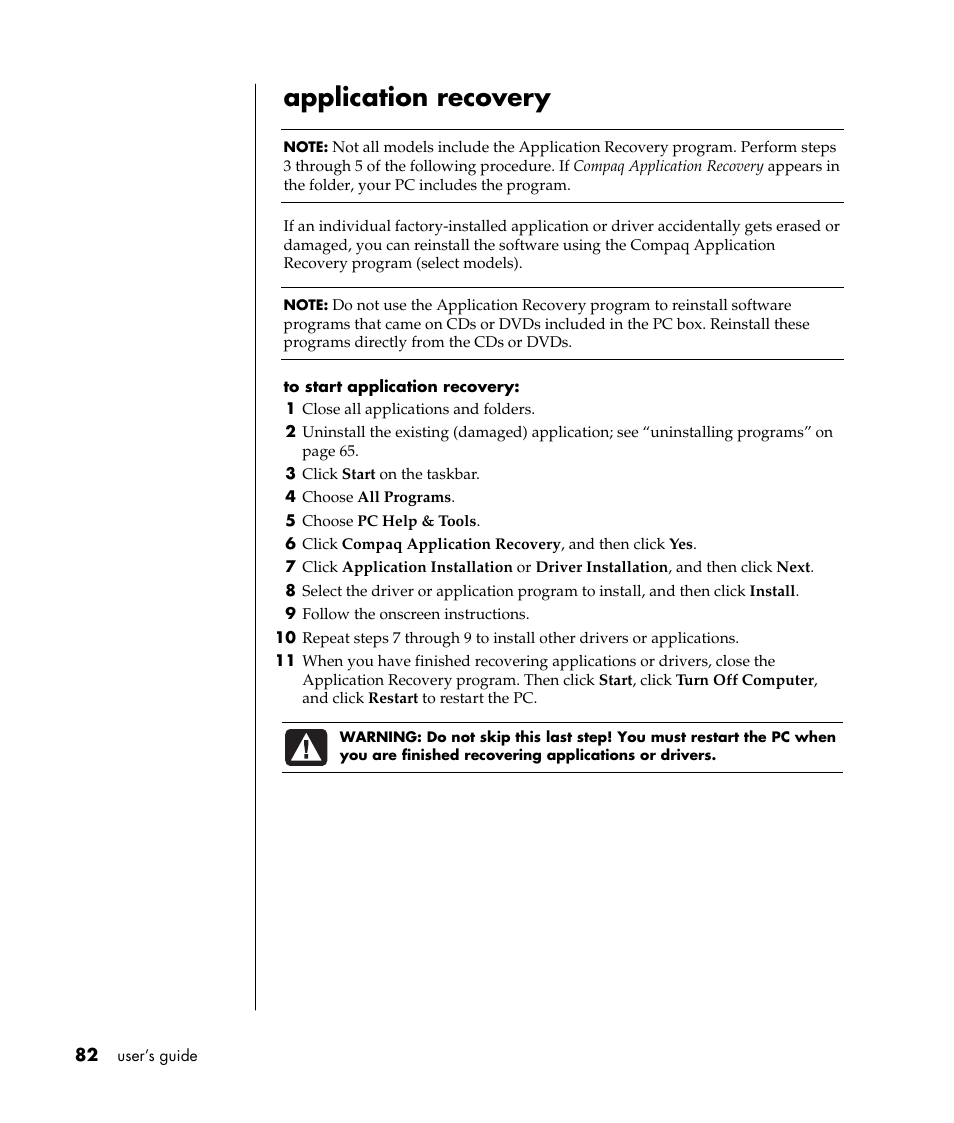 application recovery

NOTE: Not all models include the Application Recovery program. Perform steps 3 through 5 of the following procedure. If Compaq Application Recovery appears in the folder, your PC includes the program.

If an individual factory-installed application or driver accidentally gets erased or damaged, you can reinstall the software using the Compaq Application Recovery program (select models).

NOTE: Do not use the Application Recovery program to reinstall software programs that came on CDs or DVDs included in the PC box. Reinstall these programs directly from the CDs or DVDs.

to start application recovery:

1 Close all applications and folders.
2 Uninstall the existing (damaged) application; see “uninstalling programs” on page 65.
3 Click Start on the taskbar.
4 Choose All Programs.
5 Choose PC Help & Tools.
6 Click Compaq Application Recovery, and then click Yes.
7 Click Application Installation or Driver Installation, and then click Next.
8 Select the driver or application program to install, and then click Install.
9 Follow the onscreen instructions.
10 Repeat steps 7 through 9 to install other drivers or applications.
11 When you have finished recovering applications or drivers, close the Application Recovery program. Then click Start, click Turn Off Computer, and click Restart to restart the PC.

WARNING: Do not skip this last step! You must restart the PC when you are finished recovering applications or drivers.

82 user’s guide